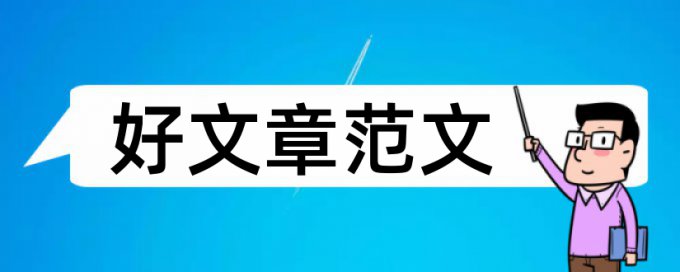 好文章范文